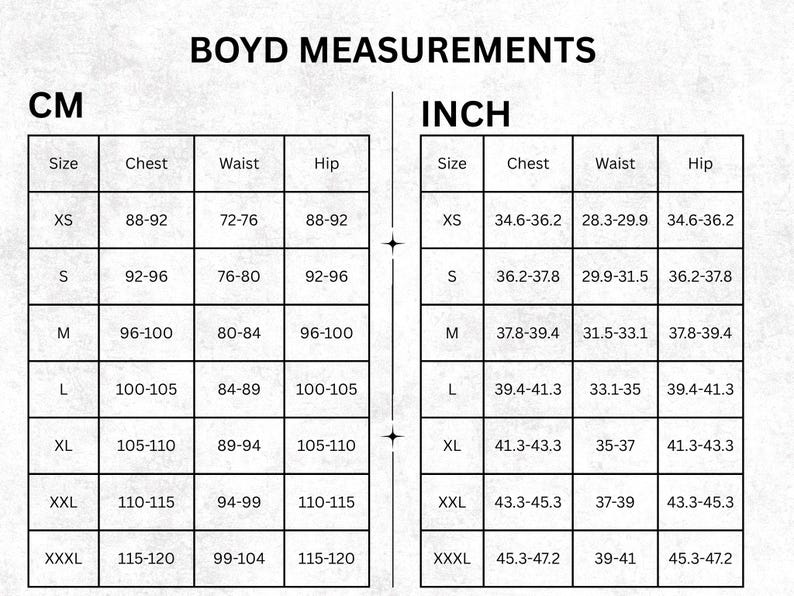 BOYD MEASUREMENTS

CM

| Size | Chest | Waist | Hip |
|---|---|---|---|
| XS | 88-92 | 72-76 | 88-92 |
| S | 92-96 | 76-80 | 92-96 |
| M | 96-100 | 80-84 | 96-100 |
| L | 100-105 | 84-89 | 100-105 |
| XL | 105-110 | 89-94 | 105-110 |
| XXL | 110-115 | 94-99 | 110-115 |
| XXXL | 115-120 | 99-104 | 115-120 |

INCH

| Size | Chest | Waist | Hip |
|---|---|---|---|
| XS | 34.6-36.2 | 28.3-29.9 | 34.6-36.2 |
| S | 36.2-37.8 | 29.9-31.5 | 36.2-37.8 |
| M | 37.8-39.4 | 31.5-33.1 | 37.8-39.4 |
| L | 39.4-41.3 | 33.1-35 | 39.4-41.3 |
| XL | 41.3-43.3 | 35-37 | 41.3-43.3 |
| XXL | 43.3-45.3 | 37-39 | 43.3-45.3 |
| XXXL | 45.3-47.2 | 39-41 | 45.3-47.2 |